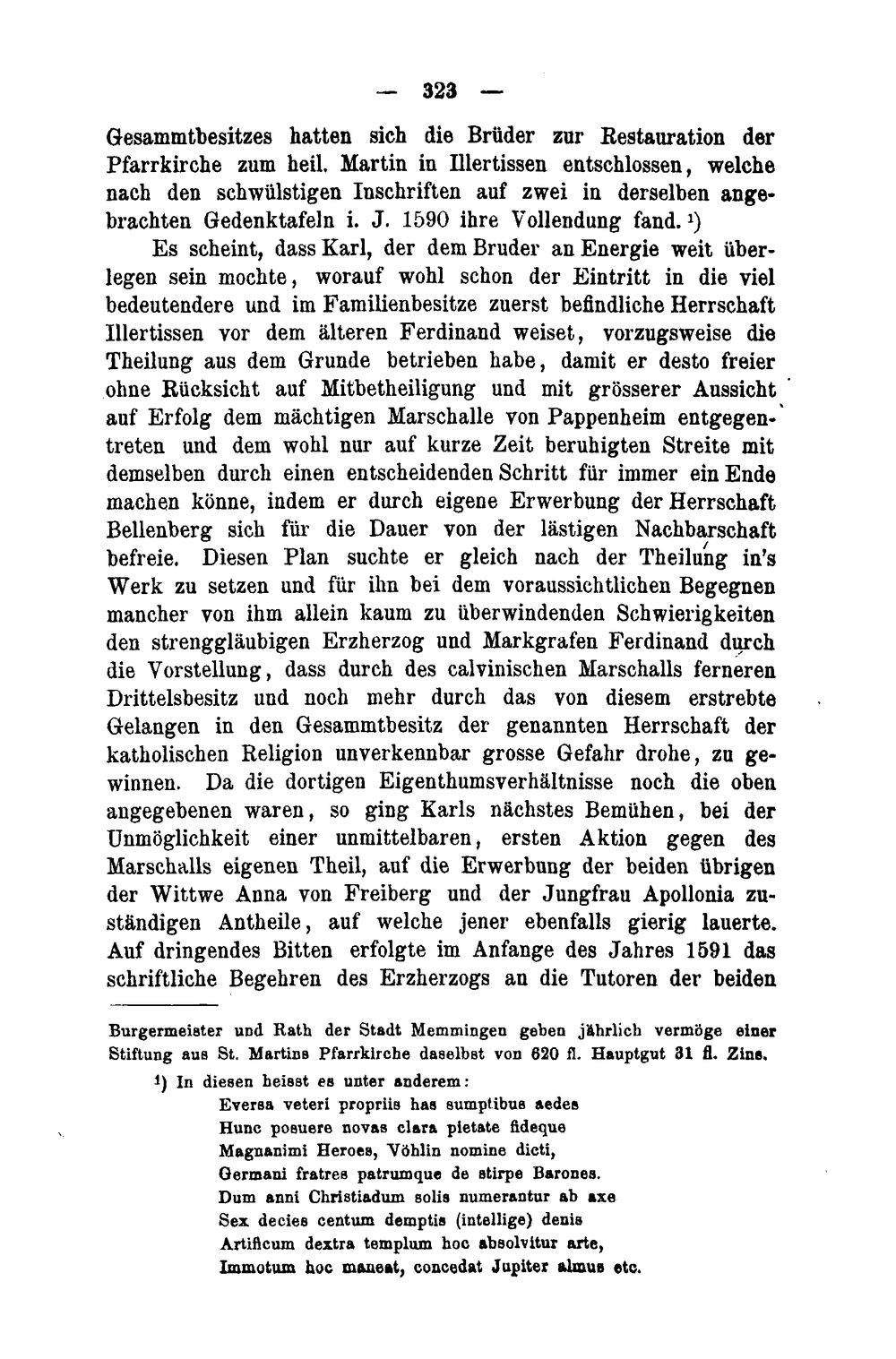 — 323 —

Gesammtbesitzes hatten sich die Brüder zur Restauration der Pfarrkirche zum heil. Martin in Illertissen entschlossen, welche nach den schwülstigen Inschriften auf zwei in derselben angebrachten Gedenktafeln i. J. 1590 ihre Vollendung fand. $^{1}$)

Es scheint, dass Karl, der dem Bruder an Energie weit überlegen sein mochte, worauf wohl schon der Eintritt in die viel bedeutendere und im Familienbesitze zuerst befindliche Herrschaft Illertissen vor dem älteren Ferdinand weiset, vorzugsweise die Theilung aus dem Grunde betrieben habe, damit er desto freier ohne Rücksicht auf Mitbetheiligung und mit grösserer Aussicht auf Erfolg dem mächtigen Marschalle von Pappenheim entgegentreten und dem wohl nur auf kurze Zeit beruhigten Streite mit demselben durch einen entscheidenden Schritt für immer ein Ende machen könne, indem er durch eigene Erwerbung der Herrschaft Bellenberg sich für die Dauer von der lästigen Nachbarschaft befreie. Diesen Plan suchte er gleich nach der Theilung in's Werk zu setzen und für ihn bei dem voraussichtlichen Begegnen mancher von ihm allein kaum zu überwindenden Schwierigkeiten den strenggläubigen Erzherzog und Markgrafen Ferdinand durch die Vorstellung, dass durch des calvinischen Marschalls ferneren Drittelsbesitz und noch mehr durch das von diesem erstrebte Gelangen in den Gesammtbesitz der genannten Herrschaft der katholischen Religion unverkennbar grosse Gefahr drohe, zu gewinnen. Da die dortigen Eigenthumsverhältnisse noch die oben angegebenen waren, so ging Karls nächstes Bemühen, bei der Unmöglichkeit einer unmittelbaren, ersten Aktion gegen des Marschalls eigenen Theil, auf die Erwerbung der beiden übrigen der Wittwe Anna von Freiberg und der Jungfrau Apollonia zuständigen Antheile, auf welche jener ebenfalls gierig lauerte. Auf dringendes Bitten erfolgte im Anfange des Jahres 1591 das schriftliche Begehren des Erzherzogs an die Tutoren der beiden

Burgermeister und Rath der Stadt Memmingen geben jährlich vermöge einer Stiftung aus St. Martins Pfarrkirche daselbst von 620 fl. Hauptgut 31 fl. Zins.

$^{1}$) In diesen heisst es unter anderem:
Eversa veteri propriis has sumptibus aedes
Hunc posuere novas clara pietate fideque
Magnanimi Heroes, Vöhlin nomine dicti,
Germani fratres patrumque de stirpe Barones.
Dum anni Christiadum solis numerantur ab axe
Sex decies centum demptis (intellige) denis
Artificum dextra templum hoc absolvitur arte,
Immotum hoc maneat, concedat Jupiter almus etc.